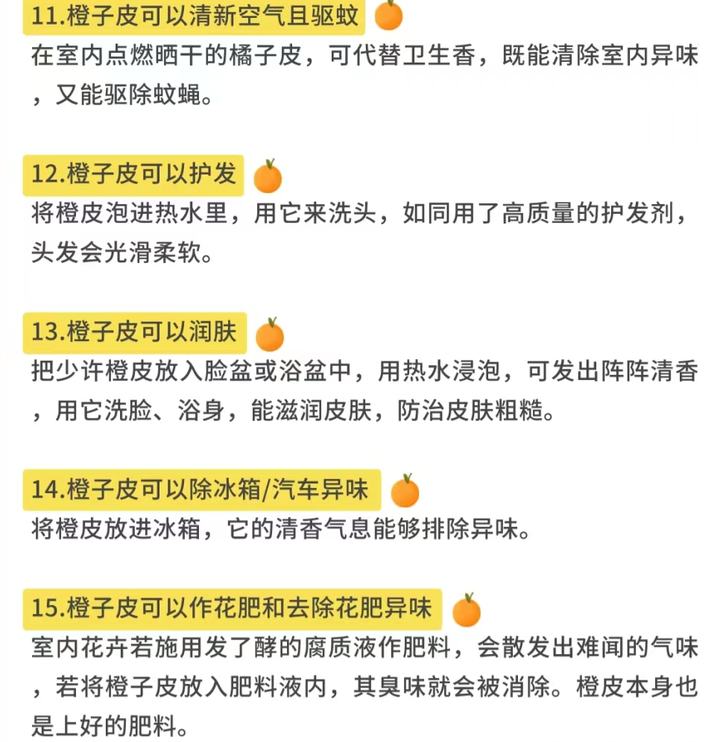 11.橙子皮可以清新空气且驱蚊
在室内点燃晒干的橘子皮，可代替卫生香，既能清除室内异味，又能驱除蚊蝇。

12.橙子皮可以护发
将橙皮泡进热水里，用它来洗头，如同用了高质量的护发剂，头发会光滑柔软。

13.橙子皮可以润肤
把少许橙皮放入脸盆或浴盆中，用热水浸泡，可发出阵阵清香，用它洗脸、浴身，能滋润皮肤，防治皮肤粗糙。

14.橙子皮可以除冰箱/汽车异味
将橙皮放进冰箱，它的清香气息能够排除异味。

15.橙子皮可以作花肥和去除花肥异味
室内花卉若施用发了酵的腐质液作肥料，会散发出难闻的气味，若将橙子皮放入肥料液内，其臭味就会被消除。橙皮本身也是上好的肥料。